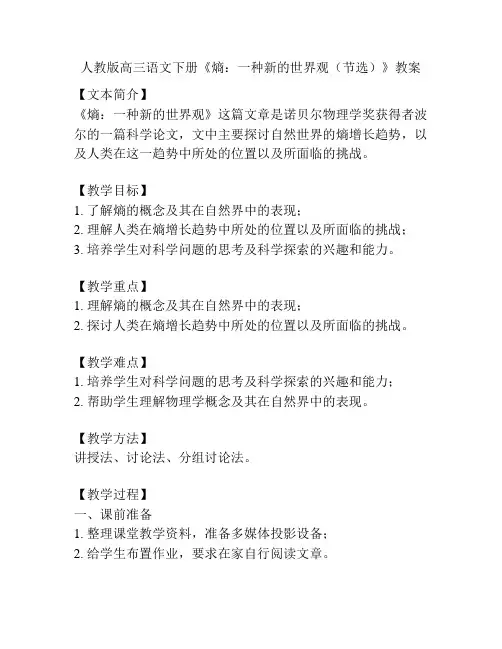 人教版高三语文下册《熵：一种新的世界观（节选）》教案

【文本简介】
《熵：一种新的世界观》这篇文章是诺贝尔物理学奖获得者波尔的一篇科学论文，文中主要探讨自然世界的熵增长趋势，以及人类在这一趋势中所处的位置以及所面临的挑战。

【教学目标】
1. 了解熵的概念及其在自然界中的表现；
2. 理解人类在熵增长趋势中所处的位置以及所面临的挑战；
3. 培养学生对科学问题的思考及科学探索的兴趣和能力。

【教学重点】
1. 理解熵的概念及其在自然界中的表现；
2. 探讨人类在熵增长趋势中所处的位置以及所面临的挑战。

【教学难点】
1. 培养学生对科学问题的思考及科学探索的兴趣和能力；
2. 帮助学生理解物理学概念及其在自然界中的表现。

【教学方法】
讲授法、讨论法、分组讨论法。

【教学过程】
一、课前准备
1. 整理课堂教学资料，准备多媒体投影设备；
2. 给学生布置作业，要求在家自行阅读文章。